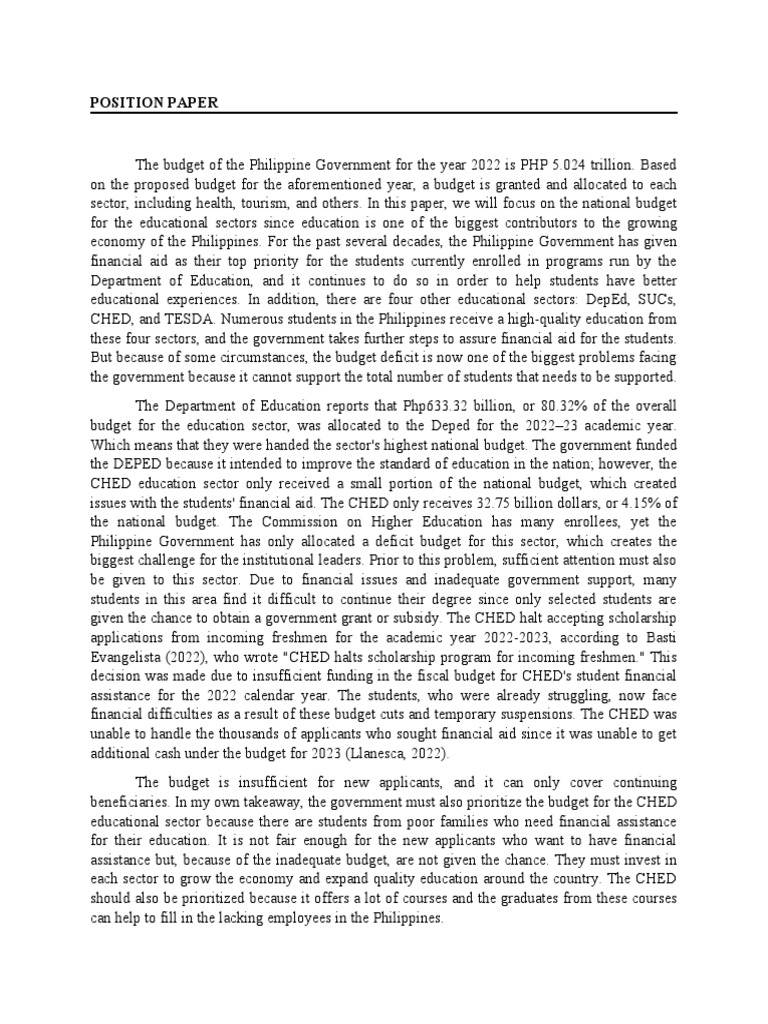 POSITION PAPER

The budget of the Philippine Government for the year 2022 is PHP 5.024 trillion. Based on the proposed budget for the aforementioned year, a budget is granted and allocated to each sector, including health, tourism, and others. In this paper, we will focus on the national budget for the educational sectors since education is one of the biggest contributors to the growing economy of the Philippines. For the past several decades, the Philippine Government has given financial aid as their top priority for the students currently enrolled in programs run by the Department of Education, and it continues to do so in order to help students have better educational experiences. In addition, there are four other educational sectors: DepEd, SUCs, CHED, and TESDA. Numerous students in the Philippines receive a high-quality education from these four sectors, and the government takes further steps to assure financial aid for the students. But because of some circumstances, the budget deficit is now one of the biggest problems facing the government because it cannot support the total number of students that needs to be supported.

The Department of Education reports that Php633.32 billion, or 80.32% of the overall budget for the education sector, was allocated to the Deped for the 2022–23 academic year. Which means that they were handed the sector's highest national budget. The government funded the DEPED because it intended to improve the standard of education in the nation; however, the CHED education sector only received a small portion of the national budget, which created issues with the students' financial aid. The CHED only receives 32.75 billion dollars, or 4.15% of the national budget. The Commission on Higher Education has many enrollees, yet the Philippine Government has only allocated a deficit budget for this sector, which creates the biggest challenge for the institutional leaders. Prior to this problem, sufficient attention must also be given to this sector. Due to financial issues and inadequate government support, many students in this area find it difficult to continue their degree since only selected students are given the chance to obtain a government grant or subsidy. The CHED halt accepting scholarship applications from incoming freshmen for the academic year 2022-2023, according to Basti Evangelista (2022), who wrote "CHED halts scholarship program for incoming freshmen." This decision was made due to insufficient funding in the fiscal budget for CHED's student financial assistance for the 2022 calendar year. The students, who were already struggling, now face financial difficulties as a result of these budget cuts and temporary suspensions. The CHED was unable to handle the thousands of applicants who sought financial aid since it was unable to get additional cash under the budget for 2023 (Llanesca, 2022).

The budget is insufficient for new applicants, and it can only cover continuing beneficiaries. In my own takeaway, the government must also prioritize the budget for the CHED educational sector because there are students from poor families who need financial assistance for their education. It is not fair enough for the new applicants who want to have financial assistance but, because of the inadequate budget, are not given the chance. They must invest in each sector to grow the economy and expand quality education around the country. The CHED should also be prioritized because it offers a lot of courses and the graduates from these courses can help to fill in the lacking employees in the Philippines.